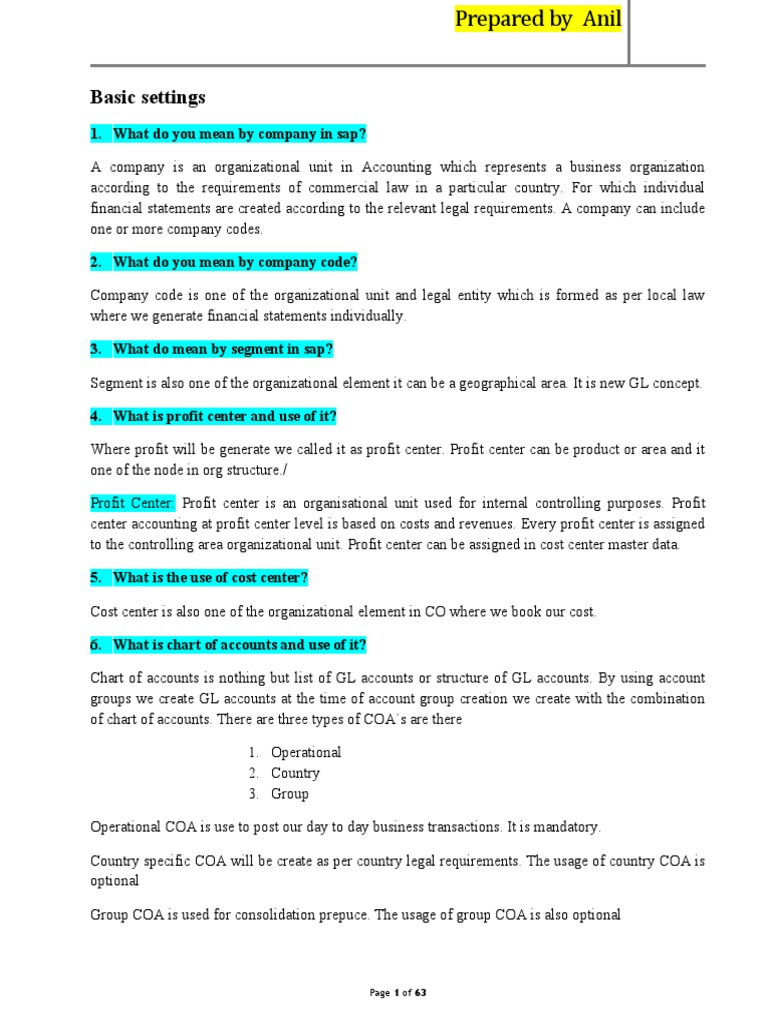 Prepared by Anil

Basic settings

1. What do you mean by company in sap?

A company is an organizational unit in Accounting which represents a business organization according to the requirements of commercial law in a particular country. For which individual financial statements are created according to the relevant legal requirements. A company can include one or more company codes.

2. What do you mean by company code?

Company code is one of the organizational unit and legal entity which is formed as per local law where we generate financial statements individually.

3. What do mean by segment in sap?

Segment is also one of the organizational element it can be a geographical area. It is new GL concept.

4. What is profit center and use of it?

Where profit will be generate we called it as profit center. Profit center can be product or area and it one of the node in org structure./

Profit Center: Profit center is an organisational unit used for internal controlling purposes. Profit center accounting at profit center level is based on costs and revenues. Every profit center is assigned to the controlling area organizational unit. Profit center can be assigned in cost center master data.

5. What is the use of cost center?

Cost center is also one of the organizational element in CO where we book our cost.

6. What is chart of accounts and use of it?

Chart of accounts is nothing but list of GL accounts or structure of GL accounts. By using account groups we create GL accounts at the time of account group creation we create with the combination of chart of accounts. There are three types of COA`s are there

1. Operational
2. Country
3. Group

Operational COA is use to post our day to day business transactions. It is mandatory.

Country specific COA will be create as per country legal requirements. The usage of country COA is optional

Group COA is used for consolidation prepuce. The usage of group COA is also optional

Page 1 of 63